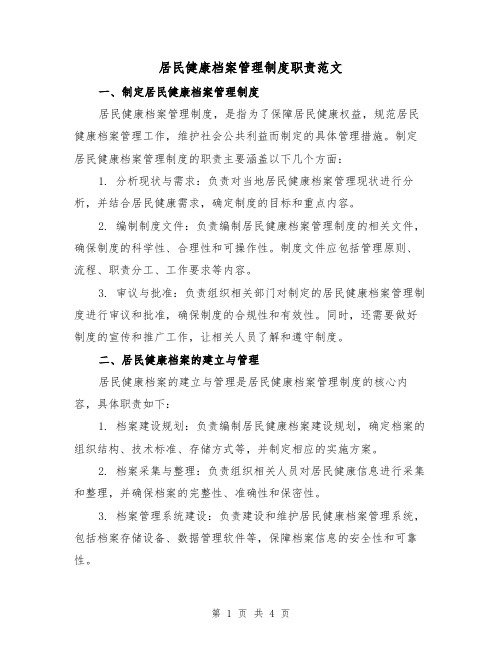 居民健康档案管理制度职责范文

一、制定居民健康档案管理制度

居民健康档案管理制度，是指为了保障居民健康权益，规范居民健康档案管理工作，维护社会公共利益而制定的具体管理措施。制定居民健康档案管理制度的职责主要涵盖以下几个方面：

1. 分析现状与需求：负责对当地居民健康档案管理现状进行分析，并结合居民健康需求，确定制度的目标和重点内容。

2. 编制制度文件：负责编制居民健康档案管理制度的相关文件，确保制度的科学性、合理性和可操作性。制度文件应包括管理原则、流程、职责分工、工作要求等内容。

3. 审议与批准：负责组织相关部门对制定的居民健康档案管理制度进行审议和批准，确保制度的合规性和有效性。同时，还需要做好制度的宣传和推广工作，让相关人员了解和遵守制度。

二、居民健康档案的建立与管理

居民健康档案的建立与管理是居民健康档案管理制度的核心内容，具体职责如下：

1. 档案建设规划：负责编制居民健康档案建设规划，确定档案的组织结构、技术标准、存储方式等，并制定相应的实施方案。

2. 档案采集与整理：负责组织相关人员对居民健康信息进行采集和整理，并确保档案的完整性、准确性和保密性。

3. 档案管理系统建设：负责建设和维护居民健康档案管理系统，包括档案存储设备、数据管理软件等，保障档案信息的安全性和可靠性。

第 1 页 共 4 页